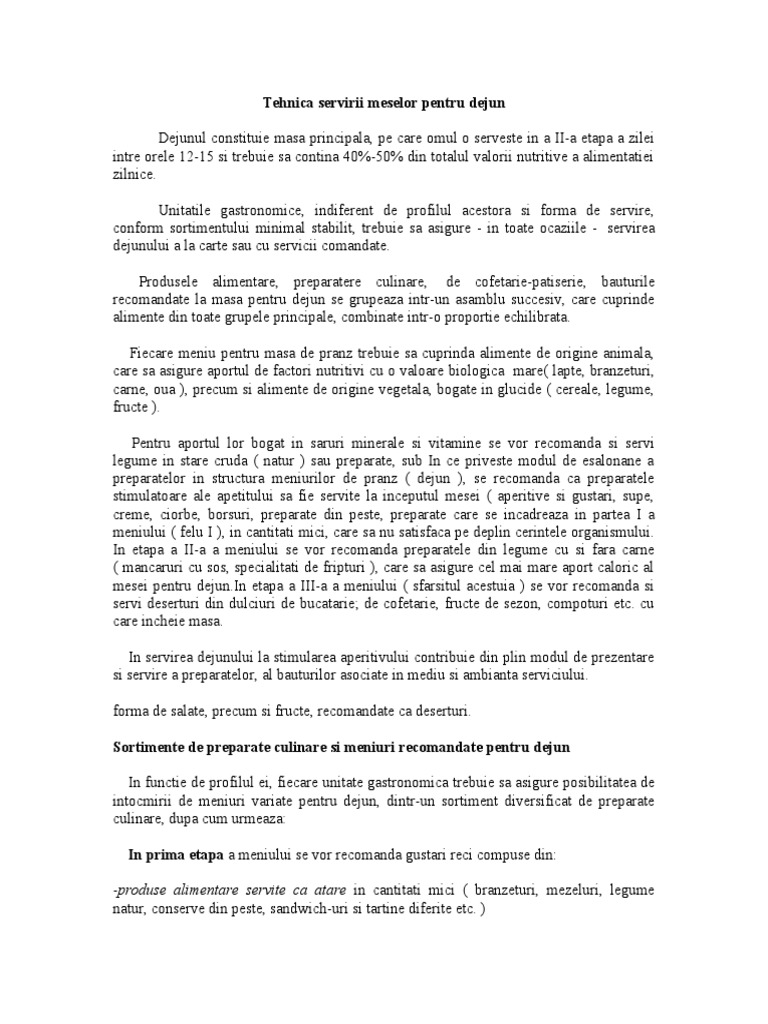 Tehnica servirii meselor pentru dejun

Dejunul constituie masa principala, pe care omul o serveste in a II-a etapa a zilei intre orele 12-15 si trebuie sa contina 40%-50% din totalul valorii nutritive a alimentatiei zilnice.

Unitatile gastronomice, indiferent de profilul acestora si forma de servire, conform sortimentului minimal stabilit, trebuie sa asigure - in toate ocaziile - servirea dejunului a la carte sau cu servicii comandate.

Produsele alimentare, preparatere culinare, de cofetarie-patiserie, bauturile recomandate la masa pentru dejun se grupeaza intr-un asamblu succesiv, care cuprinde alimente din toate grupele principale, combinate intr-o proportie echilibrata.

Fiecare meniu pentru masa de pranz trebuie sa cuprinda alimente de origine animala, care sa asigure aportul de factori nutritivi cu o valoare biologica mare( lapte, branzeturi, carne, oua ), precum si alimente de origine vegetala, bogate in glucide ( cereale, legume, fructe ).

Pentru aportul lor bogat in saruri minerale si vitamine se vor recomanda si servi legume in stare cruda ( natur ) sau preparate, sub In ce priveste modul de esalonane a preparatelor in structura meniurilor de pranz ( dejun ), se recomanda ca preparatele stimulatoare ale apetitului sa fie servite la inceputul mesei ( aperitive si gustari, supe, creme, ciorbe, borsuri, preparate din peste, preparate care se incadreaza in partea I a meniului ( felu I ), in cantitati mici, care sa nu satisfaca pe deplin cerintele organismului. In etapa a II-a a meniului se vor recomanda preparatele din legume cu si fara carne ( mancaruri cu sos, specialitati de fripturi ), care sa asigure cel mai mare aport caloric al mesei pentru dejun.In etapa a III-a a meniului ( sfarsitul acestuia ) se vor recomanda si servi deserturi din dulciuri de bucatarie; de cofetarie, fructe de sezon, compoturi etc. cu care incheie masa.

In servirea dejunului la stimularea aperitivului contribuie din plin modul de prezentare si servire a preparatelor, al bauturilor asociate in mediu si ambianta serviciului.

forma de salate, precum si fructe, recomandate ca deserturi.

Sortimente de preparate culinare si meniuri recomandate pentru dejun

In functie de profilul ei, fiecare unitate gastronomica trebuie sa asigure posibilitatea de intocmirii de meniuri variate pentru dejun, dintr-un sortiment diversificat de preparate culinare, dupa cum urmeaza:

In prima etapa a meniului se vor recomanda gustari reci compuse din:

-produse alimentare servite ca atare in cantitati mici ( branzeturi, mezeluri, legume natur, conserve din peste, sandwich-uri si tartine diferite etc. )